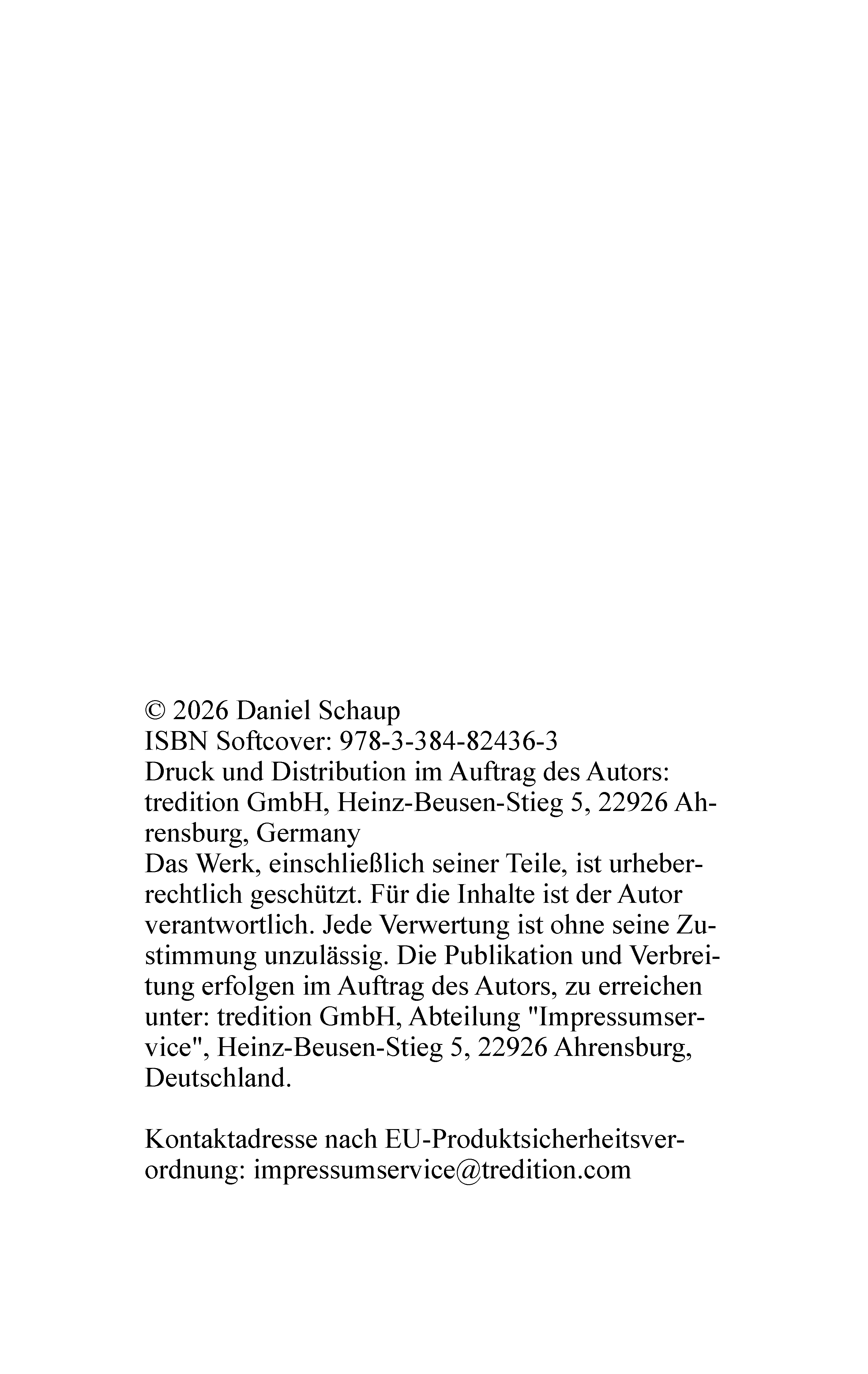 © 2026 Daniel Schaup
ISBN Softcover: 978-3-384-82436-3
Druck und Distribution im Auftrag des Autors:
tredition GmbH, Heinz-Beusen-Stieg 5, 22926 Ahrensburg, Germany
Das Werk, einschließlich seiner Teile, ist urheberrechtlich geschützt. Für die Inhalte ist der Autor verantwortlich. Jede Verwertung ist ohne seine Zustimmung unzulässig. Die Publikation und Verbreitung erfolgen im Auftrag des Autors, zu erreichen unter: tredition GmbH, Abteilung "Impressumservice", Heinz-Beusen-Stieg 5, 22926 Ahrensburg, Deutschland.

Kontaktadresse nach EU-Produktsicherheitsverordnung: impressumservice@tredition.com